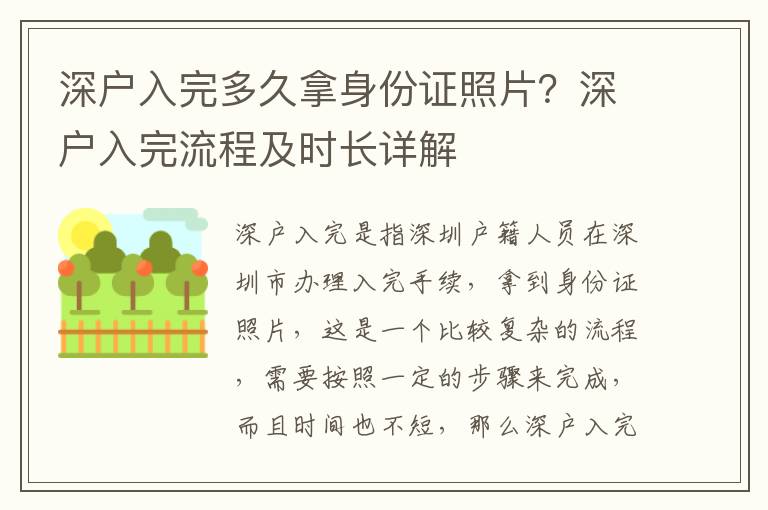 深户入完多久拿身份证照片？深户入完流程及时长详解

深户入完是指深圳户籍人员在深圳市办理入完手续，拿到身份证照片，这是一个比较复杂的流程，需要按照一定的步骤来完成，而且时间也不短，那么深户入完